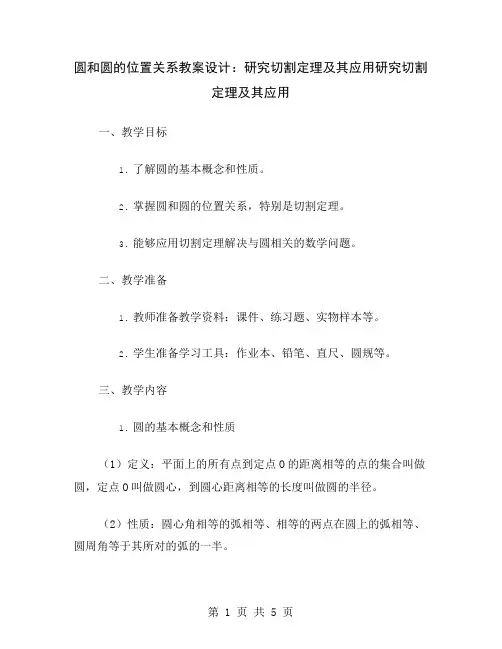 圆和圆的位置关系教案设计：研究切割定理及其应用研究切割定理及其应用

一、教学目标

1. 了解圆的基本概念和性质。

2. 掌握圆和圆的位置关系，特别是切割定理。

3. 能够应用切割定理解决与圆相关的数学问题。

二、教学准备

1. 教师准备教学资料：课件、练习题、实物样本等。

2. 学生准备学习工具：作业本、铅笔、直尺、圆规等。

三、教学内容

1. 圆的基本概念和性质

（1）定义：平面上的所有点到定点 O 的距离相等的点的集合叫做圆，定点 O 叫做圆心，到圆心距离相等的长度叫做圆的半径。

（2）性质：圆心角相等的弧相等、相等的两点在圆上的弧相等、圆周角等于其所对的弧的一半。

第 1 页 共 5 页